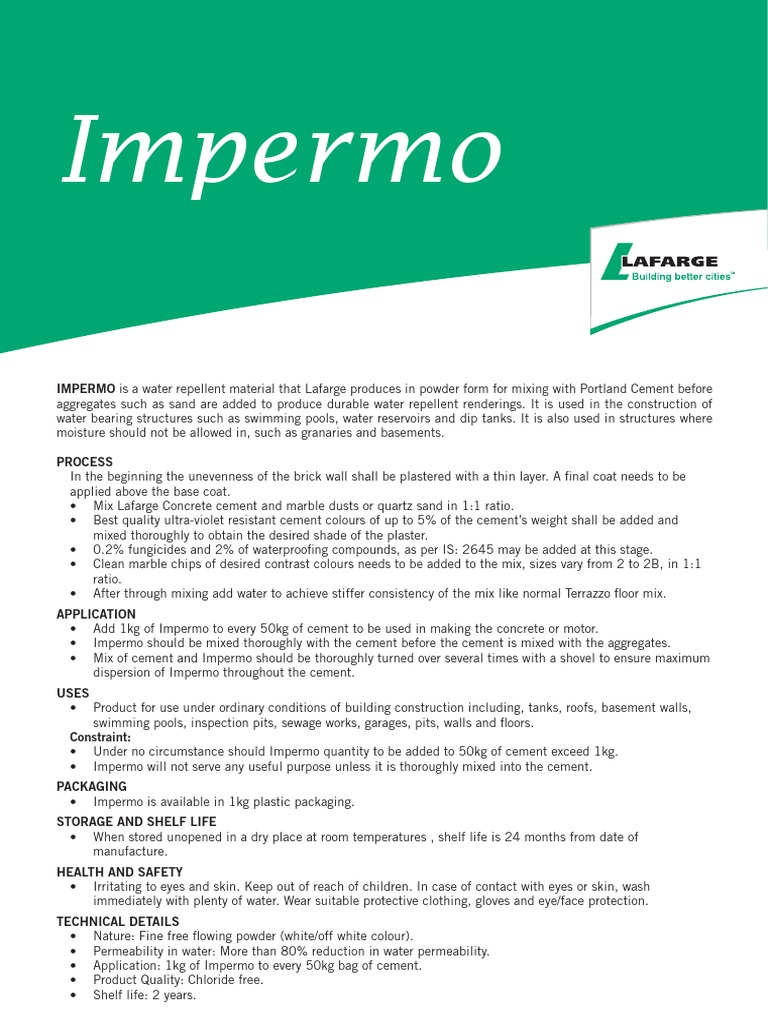 Impermo

LAFARGE
Building better cities™

IMPERMO is a water repellent material that Lafarge produces in powder form for mixing with Portland Cement before aggregates such as sand are added to produce durable water repellent renderings. It is used in the construction of water bearing structures such as swimming pools, water reservoirs and dip tanks. It is also used in structures where moisture should not be allowed in, such as granaries and basements.

PROCESS
In the beginning the unevenness of the brick wall shall be plastered with a thin layer. A final coat needs to be applied above the base coat.
• Mix Lafarge Concrete cement and marble dusts or quartz sand in 1:1 ratio.
• Best quality ultra-violet resistant cement colours of up to 5% of the cement's weight shall be added and mixed thoroughly to obtain the desired shade of the plaster.
• 0.2% fungicides and 2% of waterproofing compounds, as per IS: 2645 may be added at this stage.
• Clean marble chips of desired contrast colours needs to be added to the mix, sizes vary from 2 to 2B, in 1:1 ratio.
• After through mixing add water to achieve stiffer consistency of the mix like normal Terrazzo floor mix.

APPLICATION
• Add 1kg of Impermo to every 50kg of cement to be used in making the concrete or motor.
• Impermo should be mixed thoroughly with the cement before the cement is mixed with the aggregates.
• Mix of cement and Impermo should be thoroughly turned over several times with a shovel to ensure maximum dispersion of Impermo throughout the cement.

USES
• Product for use under ordinary conditions of building construction including, tanks, roofs, basement walls, swimming pools, inspection pits, sewage works, garages, pits, walls and floors.
Constraint:
• Under no circumstance should Impermo quantity to be added to 50kg of cement exceed 1kg.
• Impermo will not serve any useful purpose unless it is thoroughly mixed into the cement.

PACKAGING
• Impermo is available in 1kg plastic packaging.

STORAGE AND SHELF LIFE
• When stored unopened in a dry place at room temperatures , shelf life is 24 months from date of manufacture.

HEALTH AND SAFETY
• Irritating to eyes and skin. Keep out of reach of children. In case of contact with eyes or skin, wash immediately with plenty of water. Wear suitable protective clothing, gloves and eye/face protection.

TECHNICAL DETAILS
• Nature: Fine free flowing powder (white/off white colour).
• Permeability in water: More than 80% reduction in water permeability.
• Application: 1kg of Impermo to every 50kg bag of cement.
• Product Quality: Chloride free.
• Shelf life: 2 years.